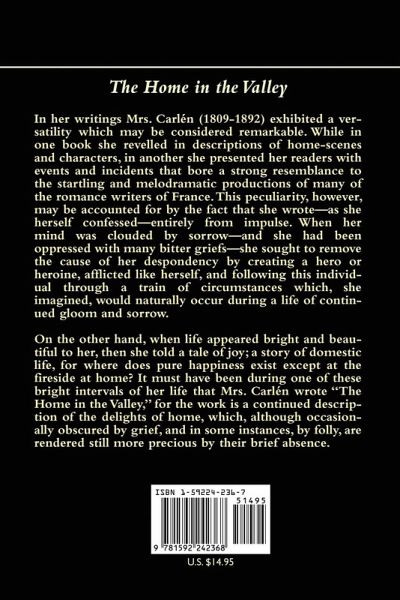 The Home in the Valley

In her writings Mrs. Carlén (1809-1892) exhibited a versatility which may be considered remarkable. While in one book she revelled in descriptions of home-scenes and characters, in another she presented her readers with events and incidents that bore a strong resemblance to the startling and melodramatic productions of many of the romance writers of France. This peculiarity, however, may be accounted for by the fact that she wrote—as she herself confessed—entirely from impulse. When her mind was clouded by sorrow—and she had been oppressed with many bitter griefs—she sought to remove the cause of her despondency by creating a hero or heroine, afflicted like herself, and following this individual through a train of circumstances which, she imagined, would naturally occur during a life of continued gloom and sorrow.

On the other hand, when life appeared bright and beautiful to her, then she told a tale of joy; a story of domestic life, for where does pure happiness exist except at the fireside at home? It must have been during one of these bright intervals of her life that Mrs. Carlén wrote "The Home in the Valley," for the work is a continued description of the delights of home, which, although occasionally obscured by grief, and in some instances, by folly, are rendered still more precious by their brief absence.

ISBN 1-59224-236-7

51495

9 781592 242368

U.S. $14.95